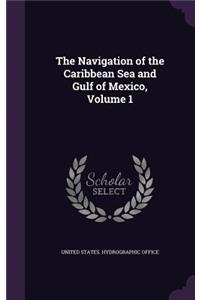 The Navigation of the Caribbean Sea and Gulf of Mexico, Volume 1

Scholar SELECT

UNITED STATES. HYDROGRAPHIC OFFICE